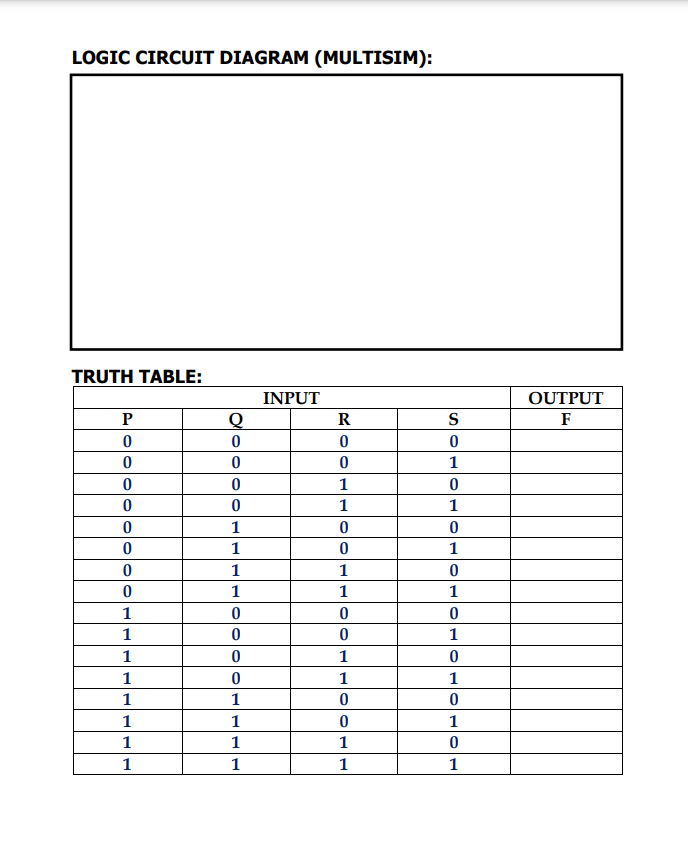 LOGIC CIRCUIT DIAGRAM (MULTISIM):

TRUTH TABLE:

| INPUT | | | | OUTPUT |
|---|---|---|---|---|
| P | Q | R | S | F |
| 0 | 0 | 0 | 0 | |
| 0 | 0 | 0 | 1 | |
| 0 | 0 | 1 | 0 | |
| 0 | 0 | 1 | 1 | |
| 0 | 1 | 0 | 0 | |
| 0 | 1 | 0 | 1 | |
| 0 | 1 | 1 | 0 | |
| 0 | 1 | 1 | 1 | |
| 1 | 0 | 0 | 0 | |
| 1 | 0 | 0 | 1 | |
| 1 | 0 | 1 | 0 | |
| 1 | 0 | 1 | 1 | |
| 1 | 1 | 0 | 0 | |
| 1 | 1 | 0 | 1 | |
| 1 | 1 | 1 | 0 | |
| 1 | 1 | 1 | 1 | |